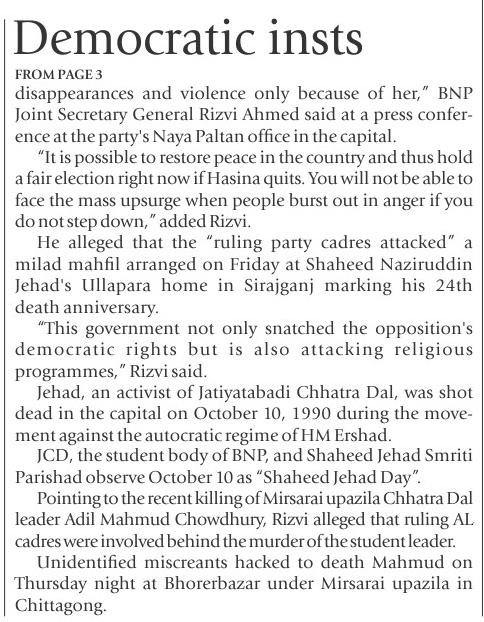 Democratic insts

FROM PAGE 3

disappearances and violence only because of her," BNP Joint Secretary General Rizvi Ahmed said at a press conference at the party's Naya Paltan office in the capital.

"It is possible to restore peace in the country and thus hold a fair election right now if Hasina quits. You will not be able to face the mass upsurge when people burst out in anger if you do not step down," added Rizvi.

He alleged that the "ruling party cadres attacked" a milad mahfil arranged on Friday at Shaheed Naziruddin Jehad's Ullapara home in Sirajganj marking his 24th death anniversary.

"This government not only snatched the opposition's democratic rights but is also attacking religious programmes," Rizvi said.

Jehad, an activist of Jatiyatabadi Chhatra Dal, was shot dead in the capital on October 10, 1990 during the movement against the autocratic regime of HM Ershad.

JCD, the student body of BNP, and Shaheed Jehad Smriti Parishad observe October 10 as "Shaheed Jehad Day".

Pointing to the recent killing of Mirsarai upazila Chhatra Dal leader Adil Mahmud Chowdhury, Rizvi alleged that ruling AL cadres were involved behind the murder of the student leader.

Unidentified miscreants hacked to death Mahmud on Thursday night at Bhorerbazar under Mirsarai upazila in Chittagong.